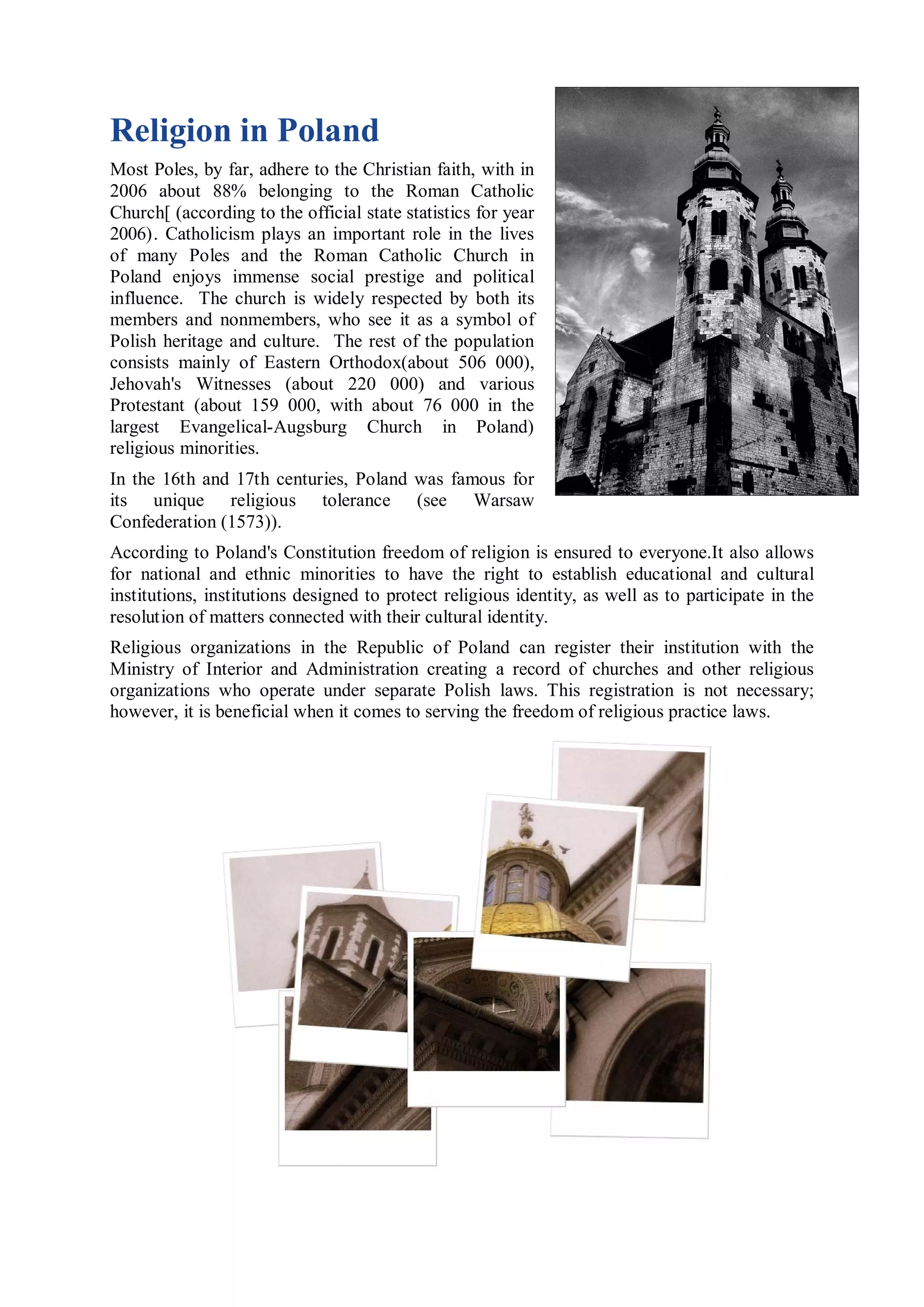 Religion in Poland

Most Poles, by far, adhere to the Christian faith, with in 2006 about 88% belonging to the Roman Catholic Church[ (according to the official state statistics for year 2006). Catholicism plays an important role in the lives of many Poles and the Roman Catholic Church in Poland enjoys immense social prestige and political influence. The church is widely respected by both its members and nonmembers, who see it as a symbol of Polish heritage and culture. The rest of the population consists mainly of Eastern Orthodox(about 506 000), Jehovah's Witnesses (about 220 000) and various Protestant (about 159 000, with about 76 000 in the largest Evangelical-Augsburg Church in Poland) religious minorities.

In the 16th and 17th centuries, Poland was famous for its unique religious tolerance (see Warsaw Confederation (1573)).

According to Poland's Constitution freedom of religion is ensured to everyone.It also allows for national and ethnic minorities to have the right to establish educational and cultural institutions, institutions designed to protect religious identity, as well as to participate in the resolution of matters connected with their cultural identity.

Religious organizations in the Republic of Poland can register their institution with the Ministry of Interior and Administration creating a record of churches and other religious organizations who operate under separate Polish laws. This registration is not necessary; however, it is beneficial when it comes to serving the freedom of religious practice laws.